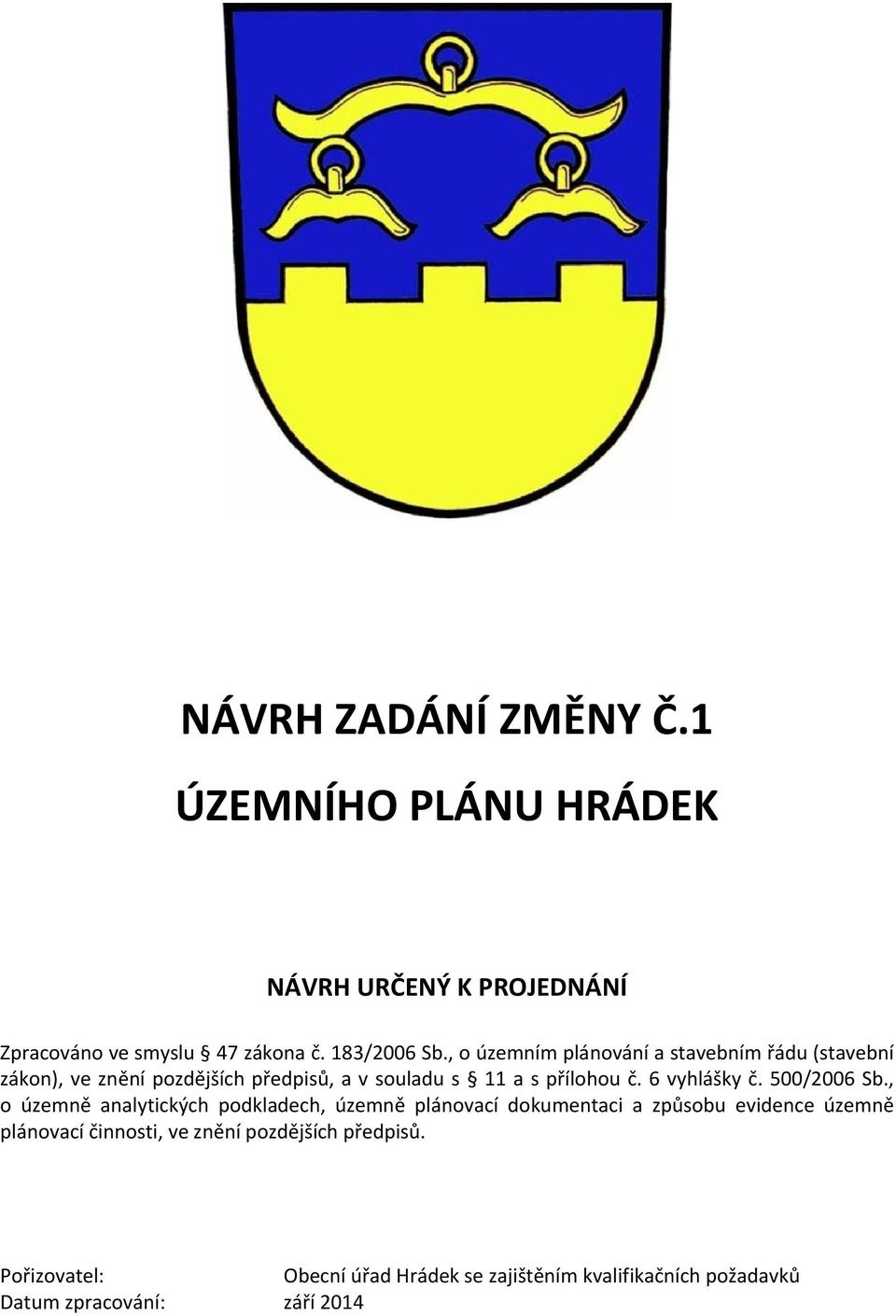 NÁVRH ZADÁNÍ ZMĚNY Č.1

ÚZEMNÍHO PLÁNU HRÁDEK

NÁVRH URČENÝ K PROJEDNÁNÍ

Zpracováno ve smyslu § 47 zákona č. 183/2006 Sb., o územním plánování a stavebním řádu (stavební zákon), ve znění pozdějších předpisů, a v souladu s § 11 a s přílohou č. 6 vyhlášky č. 500/2006 Sb., o územně analytických podkladech, územně plánovací dokumentaci a způsobu evidence územně plánovací činnosti, ve znění pozdějších předpisů.

Pořizovatel: Obecní úřad Hrádek se zajištěním kvalifikačních požadavků
Datum zpracování: září 2014